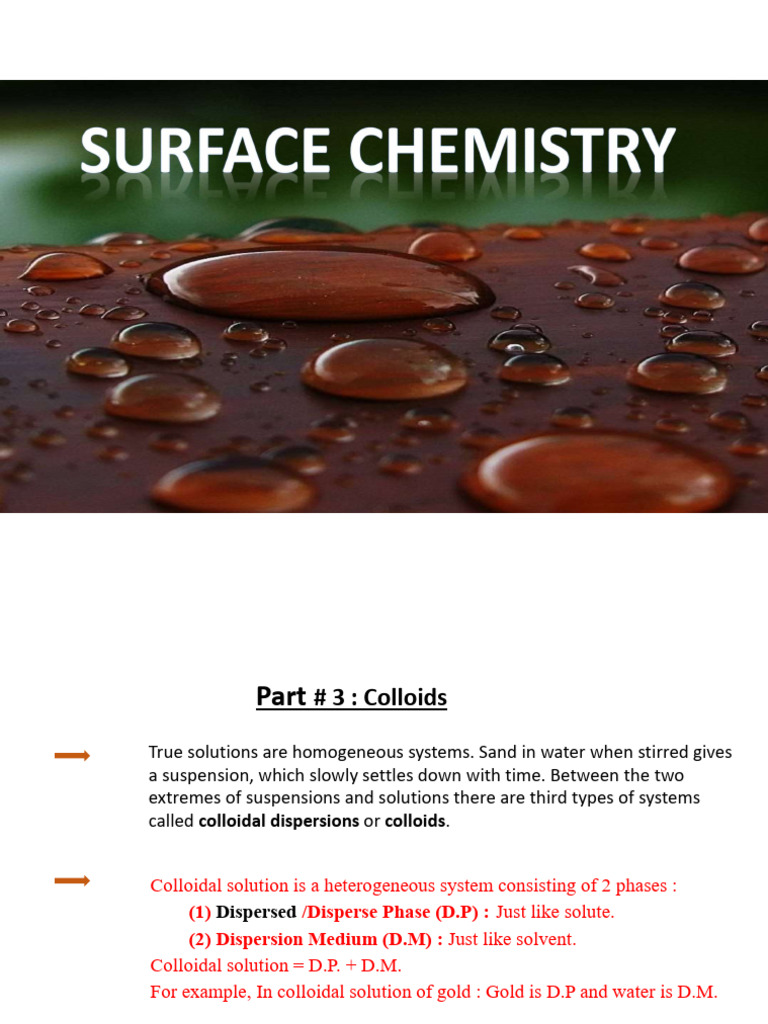 SURFACE CHEMISTRY

Part # 3 : Colloids

⟶ True solutions are homogeneous systems. Sand in water when stirred gives a suspension, which slowly settles down with time. Between the two extremes of suspensions and solutions there are third types of systems called colloidal dispersions or colloids.

⟶ Colloidal solution is a heterogeneous system consisting of 2 phases :
(1) Dispersed /Disperse Phase (D.P) : Just like solute.
(2) Dispersion Medium (D.M) : Just like solvent.
Colloidal solution = D.P. + D.M.
For example, In colloidal solution of gold : Gold is D.P and water is D.M.